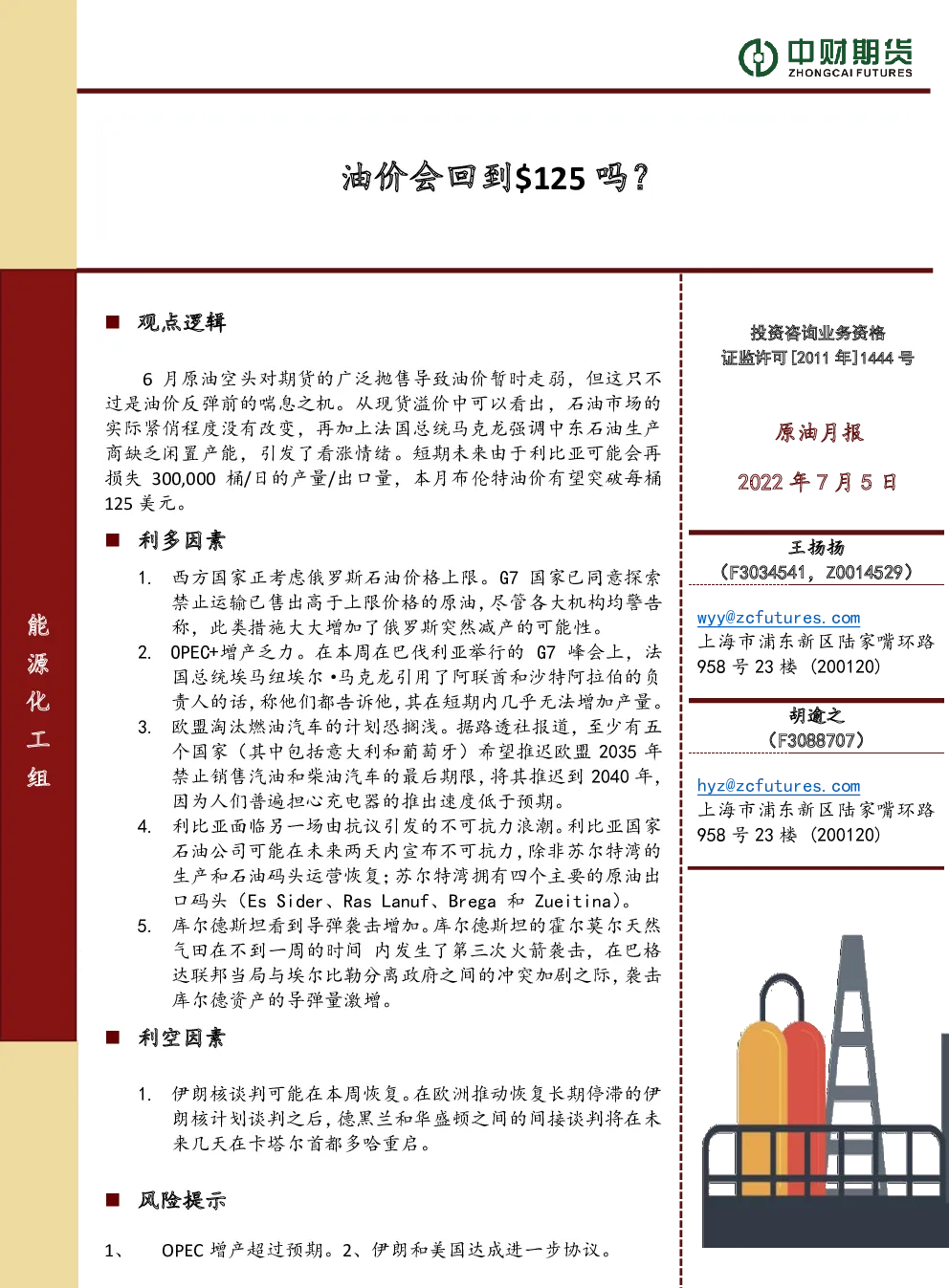 中财期货
ZHONGCAI FUTURES

油价会回到$125 吗?

能源化工组

■ 观点逻辑

6 月原油空头对期货的广泛抛售导致油价暂时走弱，但这只不过是油价反弹前的喘息之机。从现货溢价中可以看出，石油市场的实际紧俏程度没有改变，再加上法国总统马克龙强调中东石油生产商缺乏闲置产能，引发了看涨情绪。短期未来由于利比亚可能会再损失 300,000 桶/日的产量/出口量，本月布伦特油价有望突破每桶 125 美元。

■ 利多因素

1. 西方国家正考虑俄罗斯石油价格上限。G7 国家已同意探索禁止运输已售出高于上限价格的原油，尽管各大机构均警告称，此类措施大大增加了俄罗斯突然减产的可能性。
2. OPEC+增产乏力。在本周在巴伐利亚举行的 G7 峰会上，法国总统埃马纽埃尔•马克龙引用了阿联酋和沙特阿拉伯的负责人的话，称他们都告诉他，其在短期内几乎无法增加产量。
3. 欧盟淘汰燃油汽车的计划恐搁浅。据路透社报道，至少有五个国家（其中包括意大利和葡萄牙）希望推迟欧盟 2035 年禁止销售汽油和柴油汽车的最后期限，将其推迟到 2040 年，因为人们普遍担心充电器的推出速度低于预期。
4. 利比亚面临另一场由抗议引发的不可抗力浪潮。利比亚国家石油公司可能在未来两天内宣布不可抗力，除非苏尔特湾的生产和石油码头运营恢复；苏尔特湾拥有四个主要的原油出口码头（Es Sider、Ras Lanuf、Brega 和 Zueitina）。
5. 库尔德斯坦看到导弹袭击增加。库尔德斯坦的霍尔莫尔天然气田在不到一周的时间 内发生了第三次火箭袭击，在巴格达联邦当局与埃尔比勒分离政府之间的冲突加剧之际，袭击库尔德资产的导弹量激增。

■ 利空因素

1. 伊朗核谈判可能在本周恢复。在欧洲推动恢复长期停滞的伊朗核计划谈判之后，德黑兰和华盛顿之间的间接谈判将在未来几天在卡塔尔首都多哈重启。

■ 风险提示

1、 OPEC 增产超过预期。2、伊朗和美国达成进一步协议。

投资咨询业务资格
证监许可[2011 年]1444 号

原油月报

2022 年 7 月 5 日

王扬扬
（F3034541，Z0014529）

wyy@zcfutures.com
上海市浦东新区陆家嘴环路 958 号 23 楼 （200120）

胡逾之
（F3088707）

hyz@zcfutures.com
上海市浦东新区陆家嘴环路 958 号 23 楼 （200120）